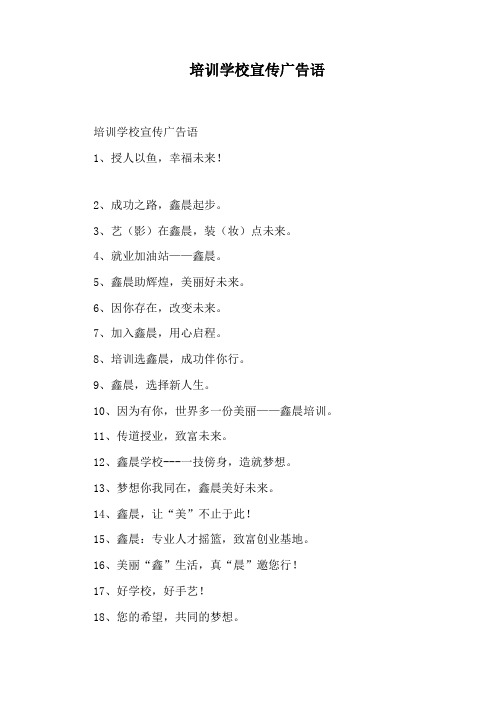 培训学校宣传广告语

培训学校宣传广告语

1、授人以鱼，幸福未来！

2、成功之路，鑫晨起步。

3、艺（影）在鑫晨，装（妆）点未来。

4、就业加油站——鑫晨。

5、鑫晨助辉煌，美丽好未来。

6、因你存在，改变未来。

7、加入鑫晨，用心启程。

8、培训选鑫晨，成功伴你行。

9、鑫晨，选择新人生。

10、因为有你，世界多一份美丽——鑫晨培训。

11、传道授业，致富未来。

12、鑫晨学校---一技傍身，造就梦想。

13、梦想你我同在，鑫晨美好未来。

14、鑫晨，让“美”不止于此！

15、鑫晨：专业人才摇篮，致富创业基地。

16、美丽“鑫”生活，真“晨”邀您行！

17、好学校，好手艺！

18、您的希望，共同的梦想。